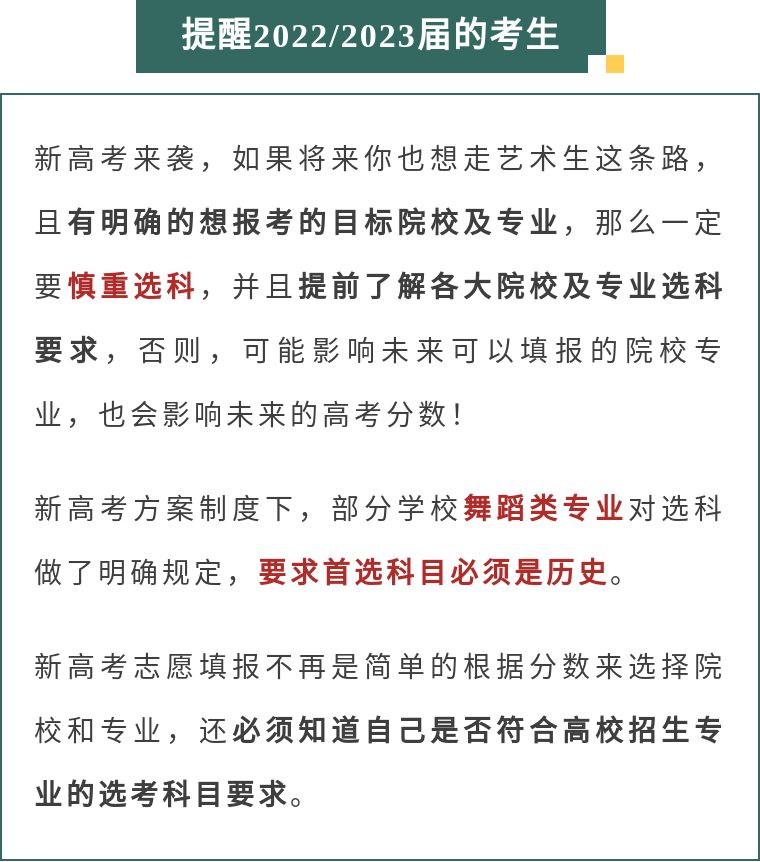 提醒2022/2023届的考生

新高考来袭，如果将来你也想走艺术生这条路，且有明确的想报考的目标院校及专业，那么一定要慎重选科，并且提前了解各大院校及专业选科要求，否则，可能影响未来可以填报的院校专业，也会影响未来的高考分数！

新高考方案制度下，部分学校舞蹈类专业对选科做了明确规定，要求首选科目必须是历史。

新高考志愿填报不再是简单的根据分数来选择院校和专业，还必须知道自己是否符合高校招生专业的选考科目要求。